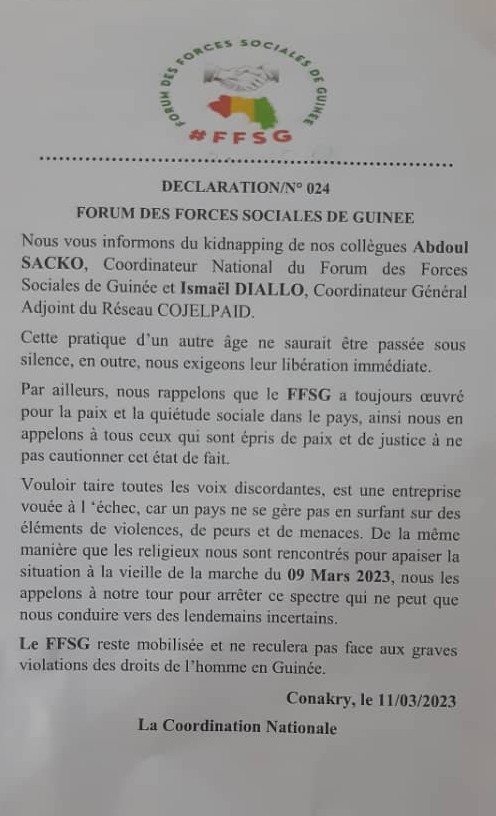 FORUM DES FORCES SOCIALES DE GUINEE
#FFSG

DECLARATION/N° 024
FORUM DES FORCES SOCIALES DE GUINEE

Nous vous informons du kidnapping de nos collègues Abdoul SACKO, Coordinateur National du Forum des Forces Sociales de Guinée et Ismaël DIALLO, Coordinateur Général Adjoint du Réseau COJELPAID.

Cette pratique d'un autre âge ne saurait être passée sous silence, en outre, nous exigeons leur libération immédiate.

Par ailleurs, nous rappelons que le FFSG a toujours œuvré pour la paix et la quiétude sociale dans le pays, ainsi nous en appelons à tous ceux qui sont épris de paix et de justice à ne pas cautionner cet état de fait.

Vouloir taire toutes les voix discordantes, est une entreprise vouée à l 'échec, car un pays ne se gère pas en surfant sur des éléments de violences, de peurs et de menaces. De la même manière que les religieux nous sont rencontrés pour apaiser la situation à la vieille de la marche du 09 Mars 2023, nous les appelons à notre tour pour arrêter ce spectre qui ne peut que nous conduire vers des lendemains incertains.

Le FFSG reste mobilisée et ne reculera pas face aux graves violations des droits de l'homme en Guinée.

Conakry, le 11/03/2023

La Coordination Nationale